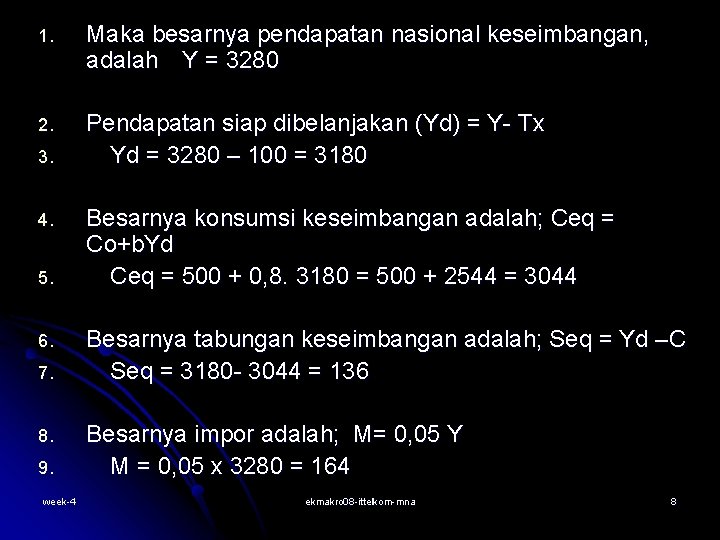 1. Maka besarnya pendapatan nasional keseimbangan, adalah Y = 3280

2. Pendapatan siap dibelanjakan (Yd) = Y- Tx
3. Yd = 3280 – 100 = 3180

4. Besarnya konsumsi keseimbangan adalah; Ceq = Co+bYd
5. Ceq = 500 + 0,8. 3180 = 500 + 2544 = 3044

6. Besarnya tabungan keseimbangan adalah; Seq = Yd –C
7. Seq = 3180- 3044 = 136

8. Besarnya impor adalah; M= 0,05 Y
9. M = 0,05 x 3280 = 164

week-4 ekmakro08-ittelkom-mna 8